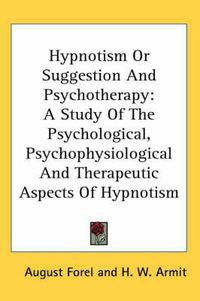 Hypnotism Or Suggestion And Psychotherapy: A Study Of The Psychological, Psychophysiological And Therapeutic Aspects Of Hypnotism

August Forel and H. W. Armit